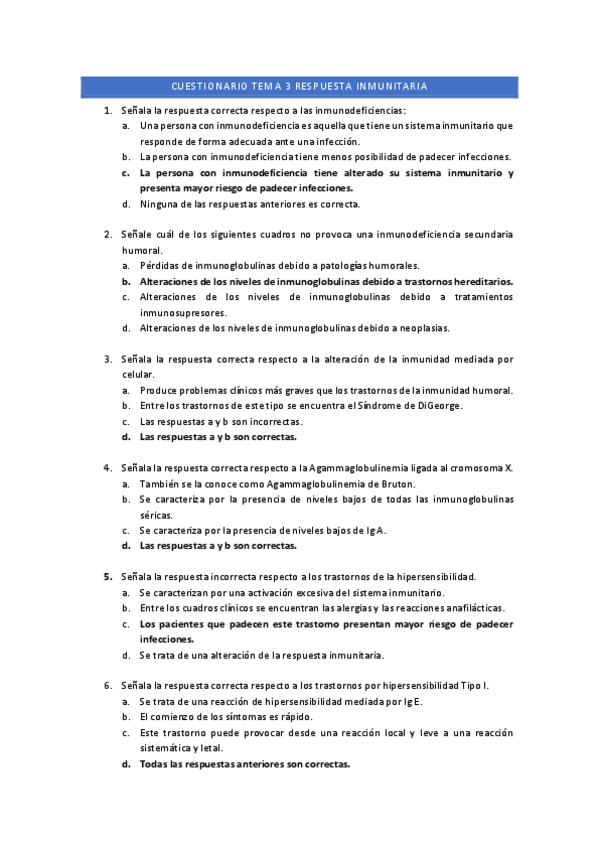 CUESTIONARIO TEMA 3 RESPUESTA INMUNITARIA

1. Señala la respuesta correcta respecto a las inmunodeficiencias:
a. Una persona con inmunodeficiencia es aquella que tiene un sistema inmunitario que responde de forma adecuada ante una infección.
b. La persona con inmunodeficiencia tiene menos posibilidad de padecer infecciones.
c. La persona con inmunodeficiencia tiene alterado su sistema inmunitario y presenta mayor riesgo de padecer infecciones.
d. Ninguna de las respuestas anteriores es correcta.

2. Señale cuál de los siguientes cuadros no provoca una inmunodeficiencia secundaria humoral.
a. Pérdidas de inmunoglobulinas debido a patologías humorales.
b. Alteraciones de los niveles de inmunoglobulinas debido a trastornos hereditarios.
c. Alteraciones de los niveles de inmunoglobulinas debido a tratamientos inmunosupresores.
d. Alteraciones de los niveles de inmunoglobulinas debido a neoplasias.

3. Señala la respuesta correcta respecto a la alteración de la inmunidad mediada por celular.
a. Produce problemas clínicos más graves que los trastornos de la inmunidad humoral.
b. Entre los trastornos de este tipo se encuentra el Síndrome de DiGeorge.
c. Las respuestas a y b son incorrectas.
d. Las respuestas a y b son correctas.

4. Señala la respuesta correcta respecto a la Agammaglobulinemia ligada al cromosoma X.
a. También se la conoce como Agammaglobulinemia de Bruton.
b. Se caracteriza por la presencia de niveles bajos de todas las inmunoglobulinas séricas.
c. Se caracteriza por la presencia de niveles bajos de Ig A.
d. Las respuestas a y b son correctas.

5. Señala la respuesta incorrecta respecto a los trastornos de la hipersensibilidad.
a. Se caracterizan por una activación excesiva del sistema inmunitario.
b. Entre los cuadros clínicos se encuentran las alergias y las reacciones anafilácticas.
c. Los pacientes que padecen este trastorno presentan mayor riesgo de padecer infecciones.
d. Se trata de una alteración de la respuesta inmunitaria.

6. Señala la respuesta correcta respecto a los trastornos por hipersensibilidad Tipo I.
a. Se trata de una reacción de hipersensibilidad mediada por Ig E.
b. El comienzo de los síntomas es rápido.
c. Este trastorno puede provocar desde una reacción local y leve a una reacción sistemática y letal.
d. Todas las respuestas anteriores son correctas.